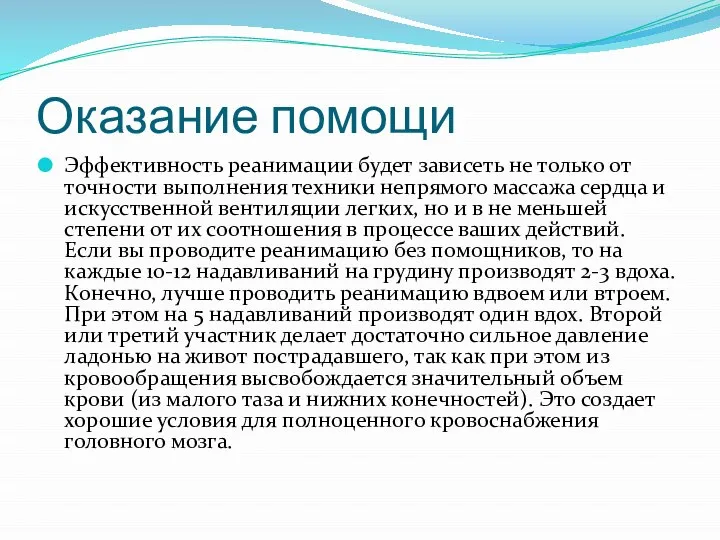 Оказание помощи

Эффективность реанимации будет зависеть не только от точности выполнения техники непрямого массажа сердца и искусственной вентиляции легких, но и в не меньшей степени от их соотношения в процессе ваших действий. Если вы проводите реанимацию без помощников, то на каждые 10-12 надавливаний на грудину производят 2-3 вдоха. Конечно, лучше проводить реанимацию вдвоем или втроем. При этом на 5 надавливаний производят один вдох. Второй или третий участник делает достаточно сильное давление ладонью на живот пострадавшего, так как при этом из кровообращения высвобождается значительный объем крови (из малого таза и нижних конечностей). Это создает хорошие условия для полноценного кровоснабжения головного мозга.